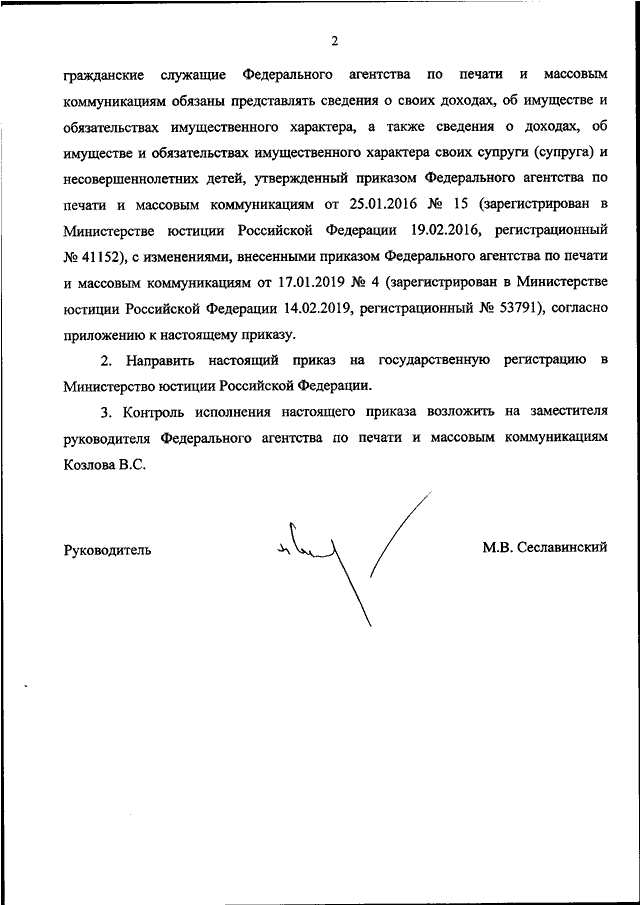 2

гражданские служащие Федерального агентства по печати и массовым коммуникациям обязаны представлять сведения о своих доходах, об имуществе и обязательствах имущественного характера, а также сведения о доходах, об имуществе и обязательствах имущественного характера своих супруги (супруга) и несовершеннолетних детей, утвержденный приказом Федерального агентства по печати и массовым коммуникациям от 25.01.2016 № 15 (зарегистрирован в Министерстве юстиции Российской Федерации 19.02.2016, регистрационный № 41152), с изменениями, внесенными приказом Федерального агентства по печати и массовым коммуникациям от 17.01.2019 № 4 (зарегистрирован в Министерстве юстиции Российской Федерации 14.02.2019, регистрационный № 53791), согласно приложению к настоящему приказу.

2. Направить настоящий приказ на государственную регистрацию в Министерство юстиции Российской Федерации.

3. Контроль исполнения настоящего приказа возложить на заместителя руководителя Федерального агентства по печати и массовым коммуникациям Козлова В.С.

Руководитель

М.В. Сеславинский